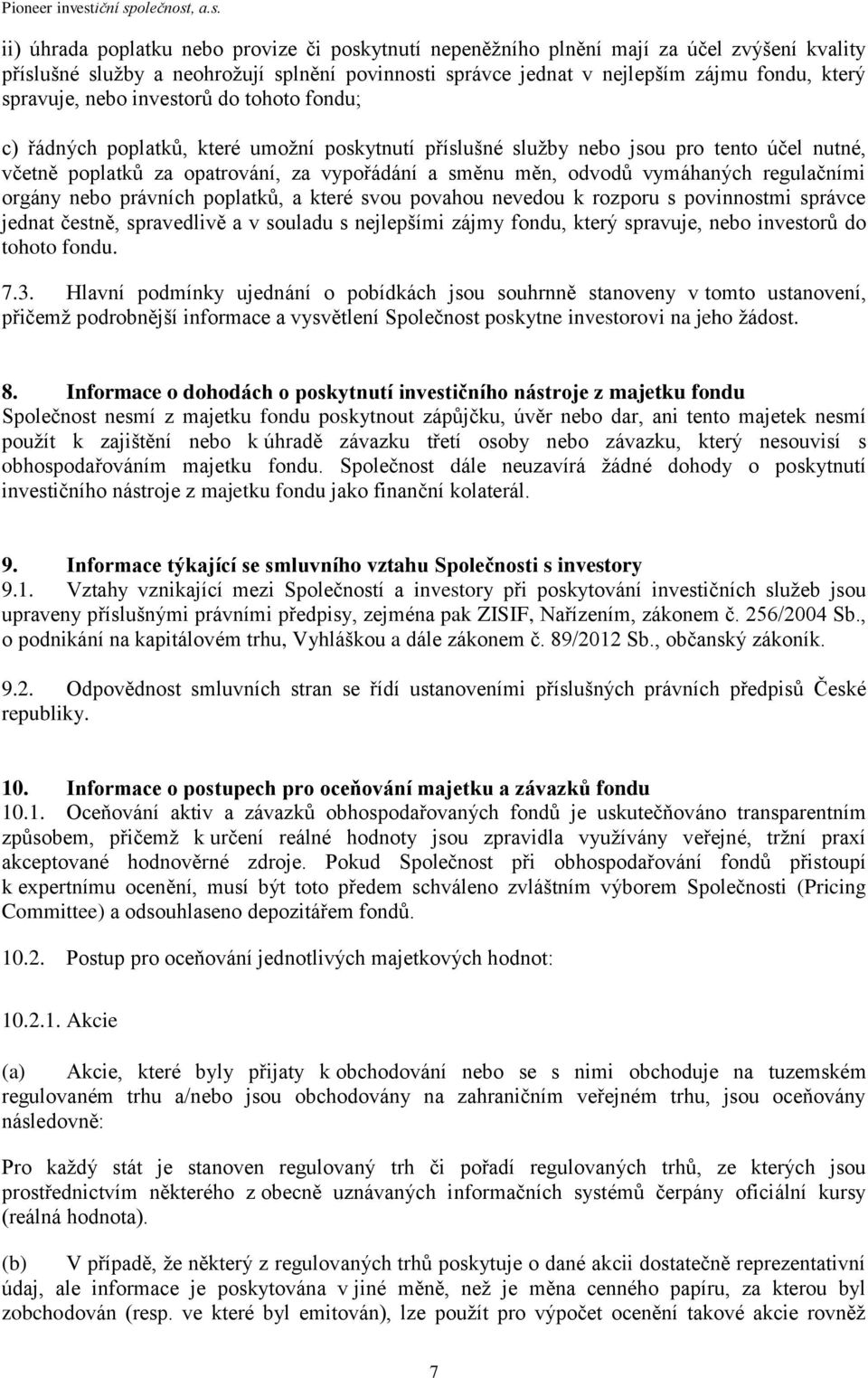 Pioneer investiční společnost, a.s.

ii) úhrada poplatku nebo provize či poskytnutí nepeněžního plnění mají za účel zvýšení kvality příslušné služby a neohrožují splnění povinnosti správce jednat v nejlepším zájmu fondu, který spravuje, nebo investorů do tohoto fondu;

c) řádných poplatků, které umožní poskytnutí příslušné služby nebo jsou pro tento účel nutné, včetně poplatků za opatrování, za vypořádání a směnu měn, odvodů vymáhaných regulačními orgány nebo právních poplatků, a které svou povahou nevedou k rozporu s povinnostmi správce jednat čestně, spravedlivě a v souladu s nejlepšími zájmy fondu, který spravuje, nebo investorů do tohoto fondu.

7.3. Hlavní podmínky ujednání o pobídkách jsou souhrnně stanoveny v tomto ustanovení, přičemž podrobnější informace a vysvětlení Společnost poskytne investorovi na jeho žádost.

8. Informace o dohodách o poskytnutí investičního nástroje z majetku fondu
Společnost nesmí z majetku fondu poskytnout zápůjčku, úvěr nebo dar, ani tento majetek nesmí použít k zajištění nebo k úhradě závazku třetí osoby nebo závazku, který nesouvisí s obhospodařováním majetku fondu. Společnost dále neuzavírá žádné dohody o poskytnutí investičního nástroje z majetku fondu jako finanční kolaterál.

9. Informace týkající se smluvního vztahu Společnosti s investory
9.1. Vztahy vznikající mezi Společností a investory při poskytování investičních služeb jsou upraveny příslušnými právními předpisy, zejména pak ZISIF, Nařízením, zákonem č. 256/2004 Sb., o podnikání na kapitálovém trhu, Vyhláškou a dále zákonem č. 89/2012 Sb., občanský zákoník.

9.2. Odpovědnost smluvních stran se řídí ustanoveními příslušných právních předpisů České republiky.

10. Informace o postupech pro oceňování majetku a závazků fondu
10.1. Oceňování aktiv a závazků obhospodařovaných fondů je uskutečňováno transparentním způsobem, přičemž k určení reálné hodnoty jsou zpravidla využívány veřejné, tržní praxí akceptované hodnověrné zdroje. Pokud Společnost při obhospodařování fondů přistoupí k expertnímu ocenění, musí být toto předem schváleno zvláštním výborem Společnosti (Pricing Committee) a odsouhlaseno depozitářem fondů.

10.2. Postup pro oceňování jednotlivých majetkových hodnot:

10.2.1. Akcie

(a) Akcie, které byly přijaty k obchodování nebo se s nimi obchoduje na tuzemském regulovaném trhu a/nebo jsou obchodovány na zahraničním veřejném trhu, jsou oceňovány následovně:

Pro každý stát je stanoven regulovaný trh či pořadí regulovaných trhů, ze kterých jsou prostřednictvím některého z obecně uznávaných informačních systémů čerpány oficiální kursy (reálná hodnota).

(b) V případě, že některý z regulovaných trhů poskytuje o dané akcii dostatečně reprezentativní údaj, ale informace je poskytována v jiné měně, než je měna cenného papíru, za kterou byl zobchodován (resp. ve které byl emitován), lze použít pro výpočet ocenění takové akcie rovněž

7